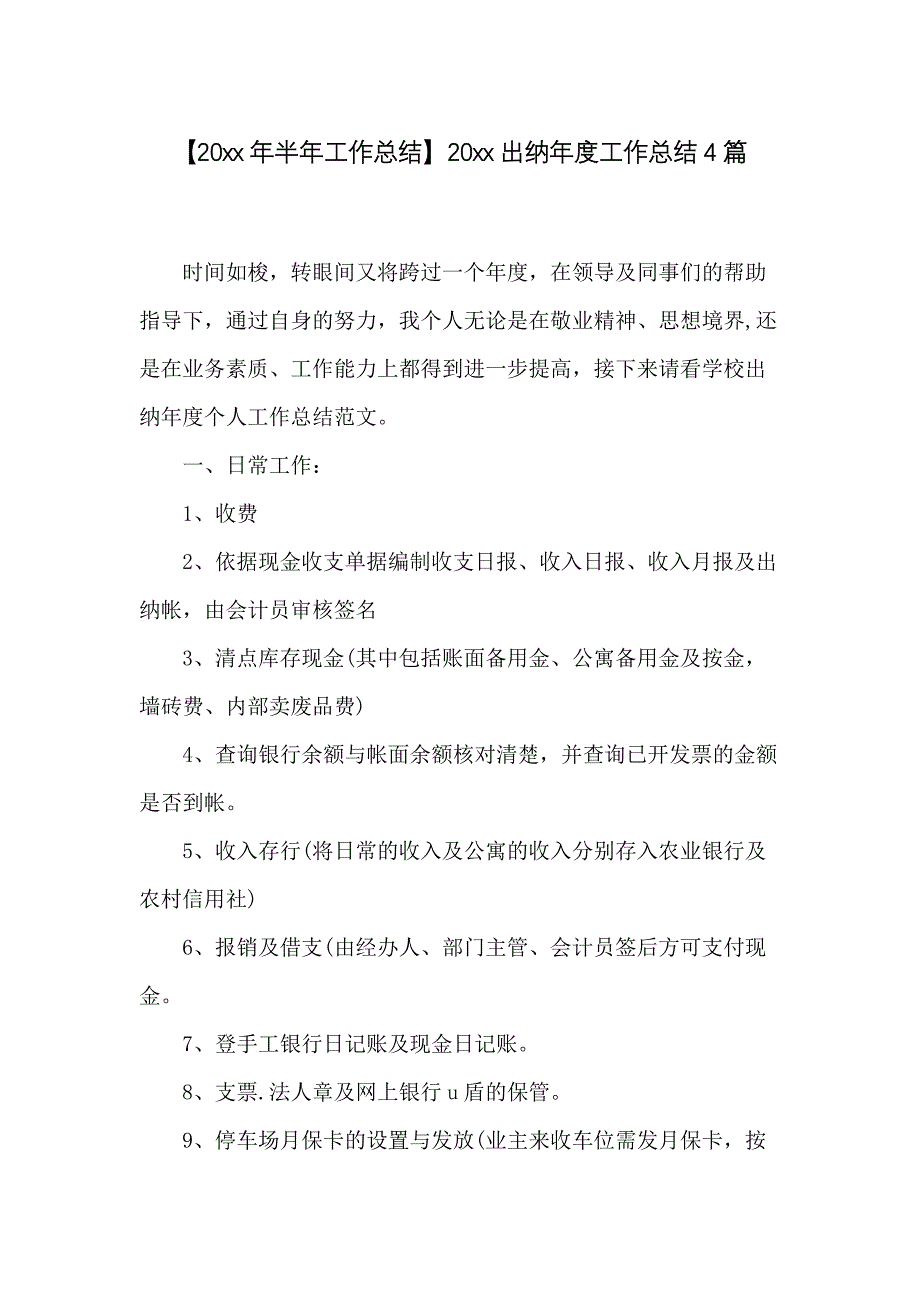 【20xx年半年工作总结】20xx出纳年度工作总结4篇

时间如梭，转眼间又将跨过一个年度，在领导及同事们的帮助指导下，通过自身的努力，我个人无论是在敬业精神、思想境界,还是在业务素质、工作能力上都得到进一步提高，接下来请看学校出纳年度个人工作总结范文。

一、日常工作：

1、收费

2、依据现金收支单据编制收支日报、收入日报、收入月报及出纳帐，由会计员审核签名

3、清点库存现金(其中包括账面备用金、公寓备用金及按金，墙砖费、内部卖废品费)

4、查询银行余额与帐面余额核对清楚，并查询已开发票的金额是否到帐。

5、收入存行(将日常的收入及公寓的收入分别存入农业银行及农村信用社)

6、报销及借支(由经办人、部门主管、会计员签后方可支付现金。

7、登手工银行日记账及现金日记账。

8、支票.法人章及网上银行u盾的保管。

9、停车场月保卡的设置与发放(业主来收车位需发月保卡，按